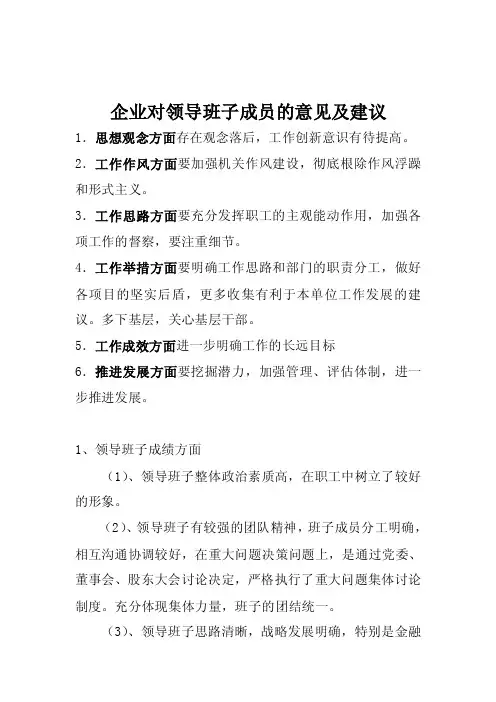 企业对领导班子成员的意见及建议

1．思想观念方面存在观念落后，工作创新意识有待提高。

2．工作作风方面要加强机关作风建设，彻底根除作风浮躁和形式主义。

3．工作思路方面要充分发挥职工的主观能动作用，加强各项工作的督察，要注重细节。

4．工作举措方面要明确工作思路和部门的职责分工，做好各项目的坚实后盾，更多收集有利于本单位工作发展的建议。多下基层，关心基层干部。

5．工作成效方面进一步明确工作的长远目标

6．推进发展方面要挖掘潜力，加强管理、评估体制，进一步推进发展。

1、领导班子成绩方面

（1）、领导班子整体政治素质高，在职工中树立了较好的形象。

（2）、领导班子有较强的团队精神，班子成员分工明确，相互沟通协调较好，在重大问题决策问题上，是通过党委、董事会、股东大会讨论决定，严格执行了重大问题集体讨论制度。充分体现集体力量，班子的团结统一。

（3）、领导班子思路清晰，战略发展明确，特别是金融